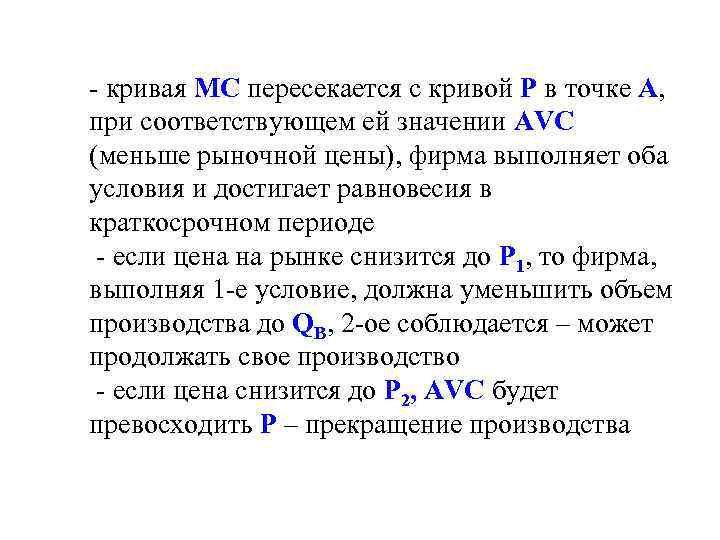 - кривая MC пересекается с кривой P в точке A, при соответствующем ей значении AVC (меньше рыночной цены), фирма выполняет оба условия и достигает равновесия в краткосрочном периоде

- если цена на рынке снизится до $P_1$, то фирма, выполняя 1-е условие, должна уменьшить объем производства до $Q_B$, 2-ое соблюдается – может продолжать свое производство

- если цена снизится до $P_2$, AVC будет превосходить P – прекращение производства